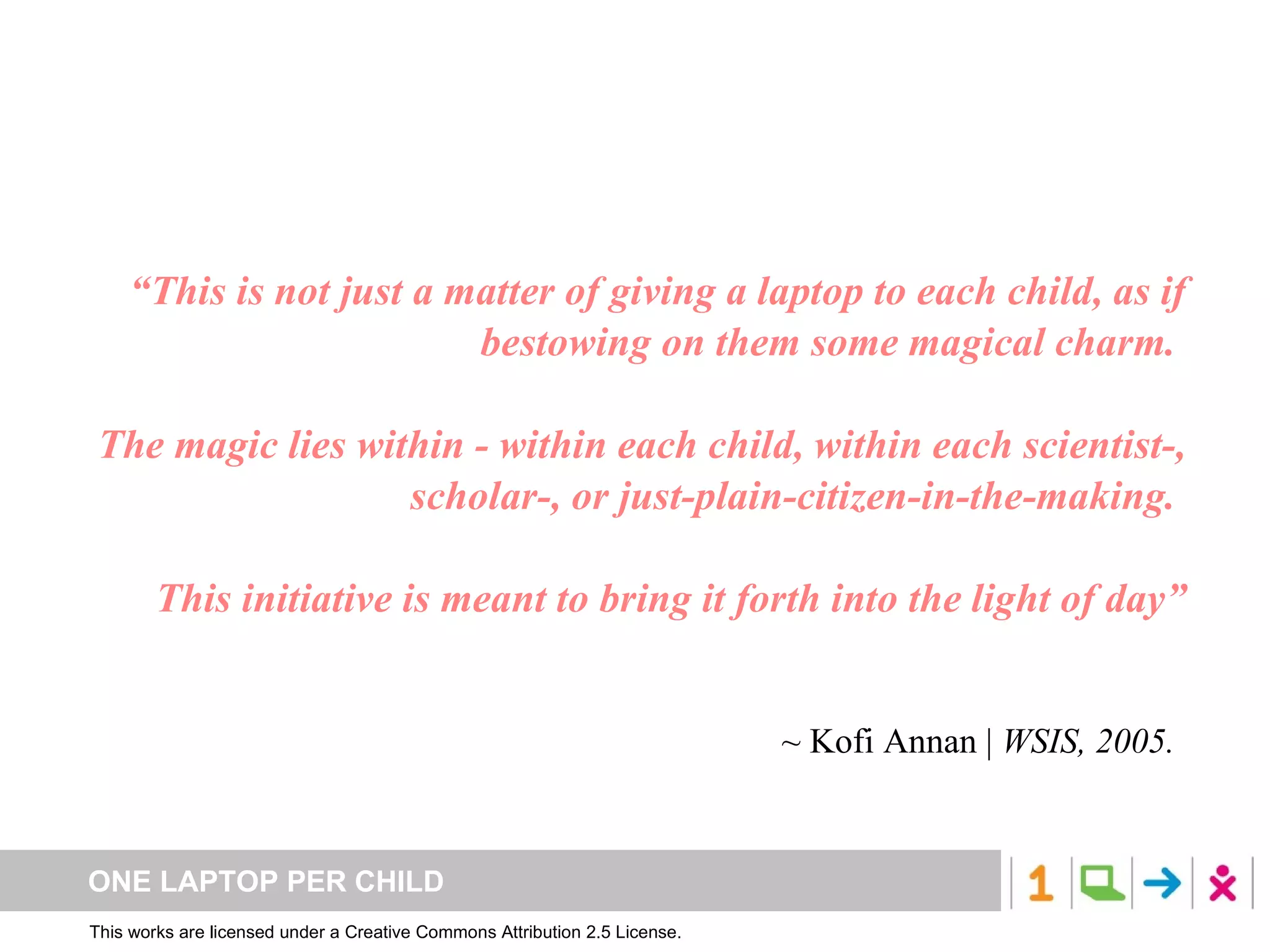 “This is not just a matter of giving a laptop to each child, as if bestowing on them some magical charm.

The magic lies within - within each child, within each scientist-, scholar-, or just-plain-citizen-in-the-making.

This initiative is meant to bring it forth into the light of day”

~ Kofi Annan | WSIS, 2005.

ONE LAPTOP PER CHILD

1

This works are licensed under a Creative Commons Attribution 2.5 License.